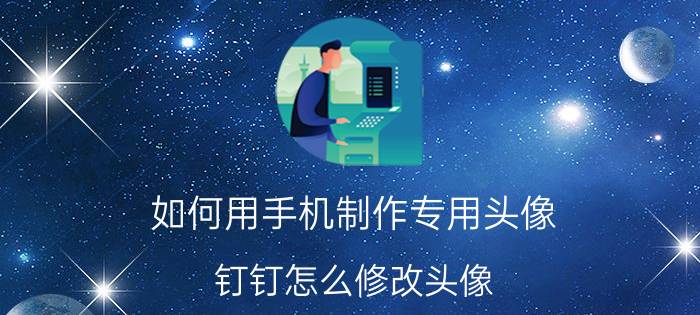 如何用手机制作专用头像

钉钉怎么修改头像